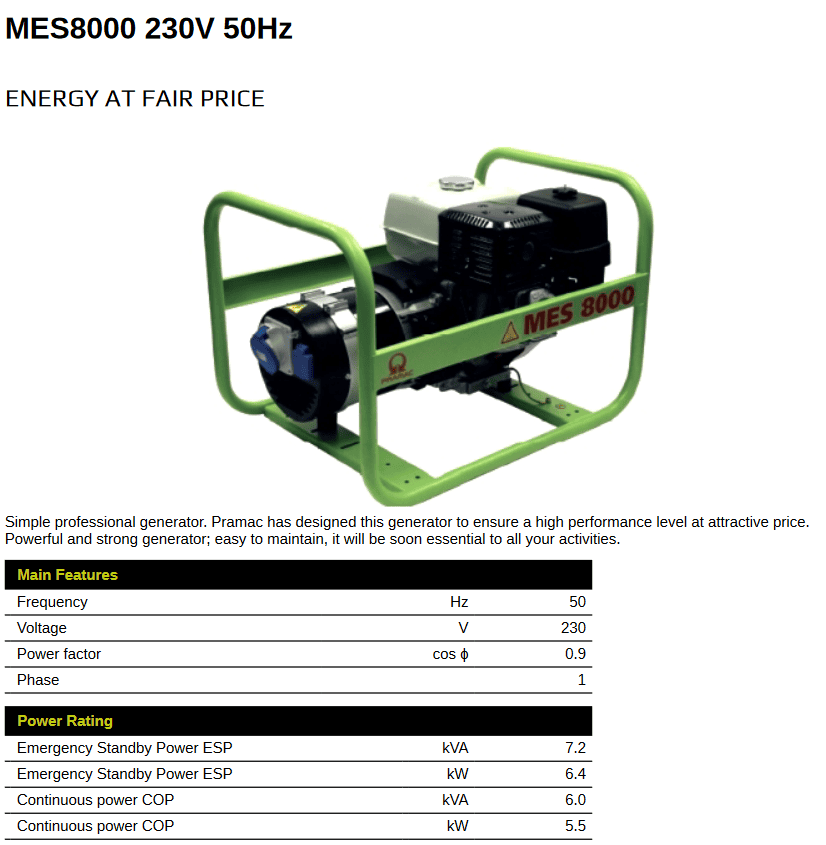 MES8000 230V 50Hz

ENERGY AT FAIR PRICE

MES 8000

PRAMAC

Simple professional generator. Pramac has designed this generator to ensure a high performance level at attractive price. Powerful and strong generator; easy to maintain, it will be soon essential to all your activities.

| Main Features | | |
|---|---|---|
| Frequency | Hz | 50 |
| Voltage | V | 230 |
| Power factor | cos ϕ | 0.9 |
| Phase | | 1 |

| Power Rating | | |
|---|---|---|
| Emergency Standby Power ESP | kVA | 7.2 |
| Emergency Standby Power ESP | kW | 6.4 |
| Continuous power COP | kVA | 6.0 |
| Continuous power COP | kW | 5.5 |